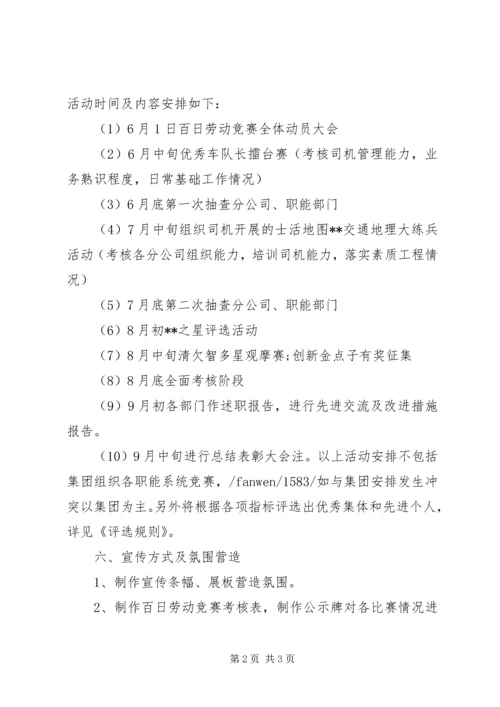 活动时间及内容安排如下：

（1）6月1日百日劳动竞赛全体动员大会

（2）6月中旬优秀车队长擂台赛（考核司机管理能力，业务熟识程度，日常基础工作情况）

（3）6月底第一次抽查分公司、职能部门

（4）7月中旬组织司机开展的士活地图**交通地理大练兵活动（考核各分公司组织能力，培训司机能力，落实素质工程情况）

（5）7月底第二次抽查分公司、职能部门

（6）8月初**之星评选活动

（7）8月中旬清欠智多星观摩赛;创新金点子有奖征集

（8）8月底全面考核阶段

（9）9月初各部门作述职报告，进行先进交流及改进措施报告。

（10）9月中旬进行总结表彰大会注。以上活动安排不包括集团组织各职能系统竞赛，/fanwen/1583/如与集团安排发生冲突以集团为主。另外将根据各项指标评选出优秀集体和先进个人，详见《评选规则》。

六、宣传方式及氛围营造

1、制作宣传条幅、展板营造氛围。

2、制作百日劳动竞赛考核表，制作公示牌对各比赛情况进

第2页 共3页